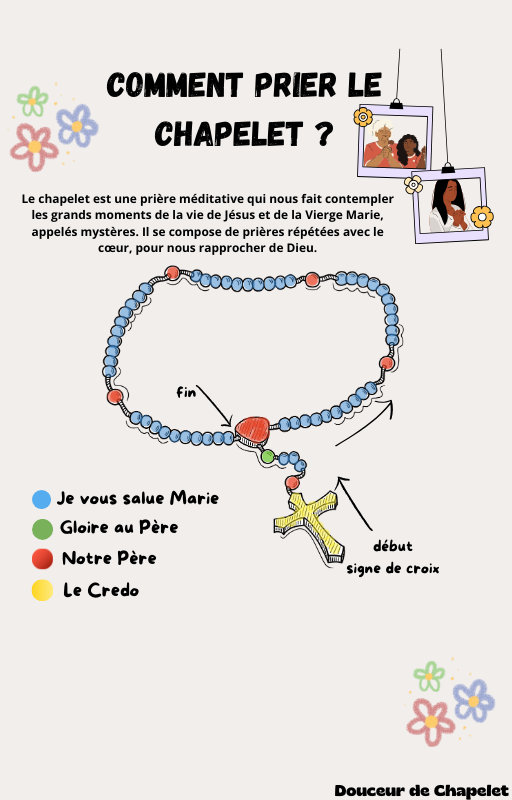 COMMENT PRIER LE CHAPELET ?

Le chapelet est une prière méditative qui nous fait contempler les grands moments de la vie de Jésus et de la Vierge Marie, appelés mystères. Il se compose de prières répétées avec le cœur, pour nous rapprocher de Dieu.

fin

début
signe de croix

Je vous salue Marie
Gloire au Père
Notre Père
Le Credo

Douceur de Chapelet